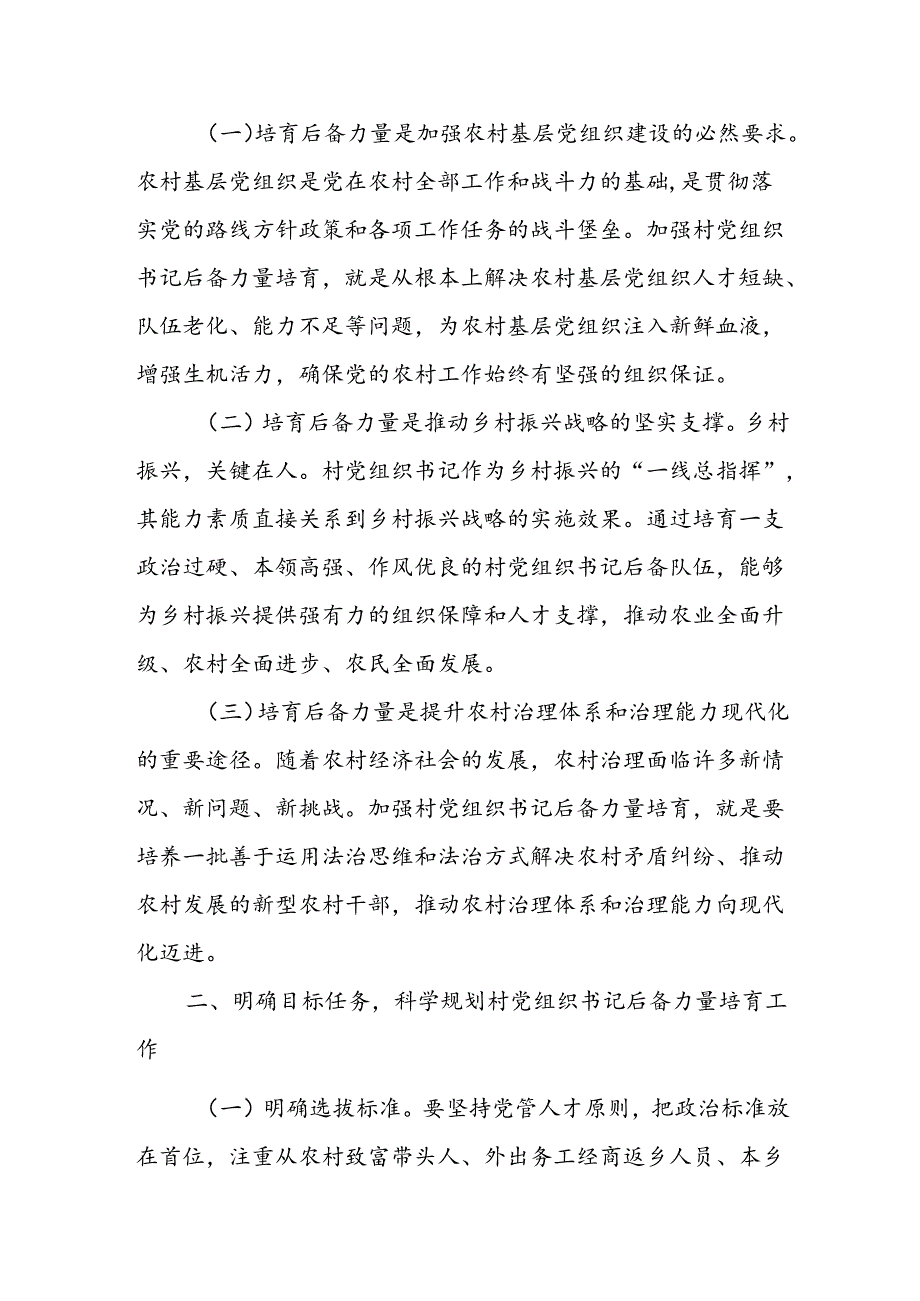 (一)培育后备力量是加强农村基层党组织建设的必然要求。农村基层党组织是党在农村全部工作和战斗力的基础,是贯彻落实党的路线方针政策和各项工作任务的战斗堡垒。加强村党组织书记后备力量培育，就是从根本上解决农村基层党组织人才短缺、队伍老化、能力不足等问题，为农村基层党组织注入新鲜血液，增强生机活力，确保党的农村工作始终有坚强的组织保证。

(二)培育后备力量是推动乡村振兴战略的坚实支撑。乡村振兴，关键在人。村党组织书记作为乡村振兴的“一线总指挥”，其能力素质直接关系到乡村振兴战略的实施效果。通过培育一支政治过硬、本领高强、作风优良的村党组织书记后备队伍，能够为乡村振兴提供强有力的组织保障和人才支撑，推动农业全面升级、农村全面进步、农民全面发展。

(三)培育后备力量是提升农村治理体系和治理能力现代化的重要途径。随着农村经济社会的发展，农村治理面临许多新情况、新问题、新挑战。加强村党组织书记后备力量培育，就是要培养一批善于运用法治思维和法治方式解决农村矛盾纠纷、推动农村发展的新型农村干部，推动农村治理体系和治理能力向现代化迈进。

二、明确目标任务，科学规划村党组织书记后备力量培育工作

(一)明确选拔标准。要坚持党管人才原则，把政治标准放在首位，注重从农村致富带头人、外出务工经商返乡人员、本乡